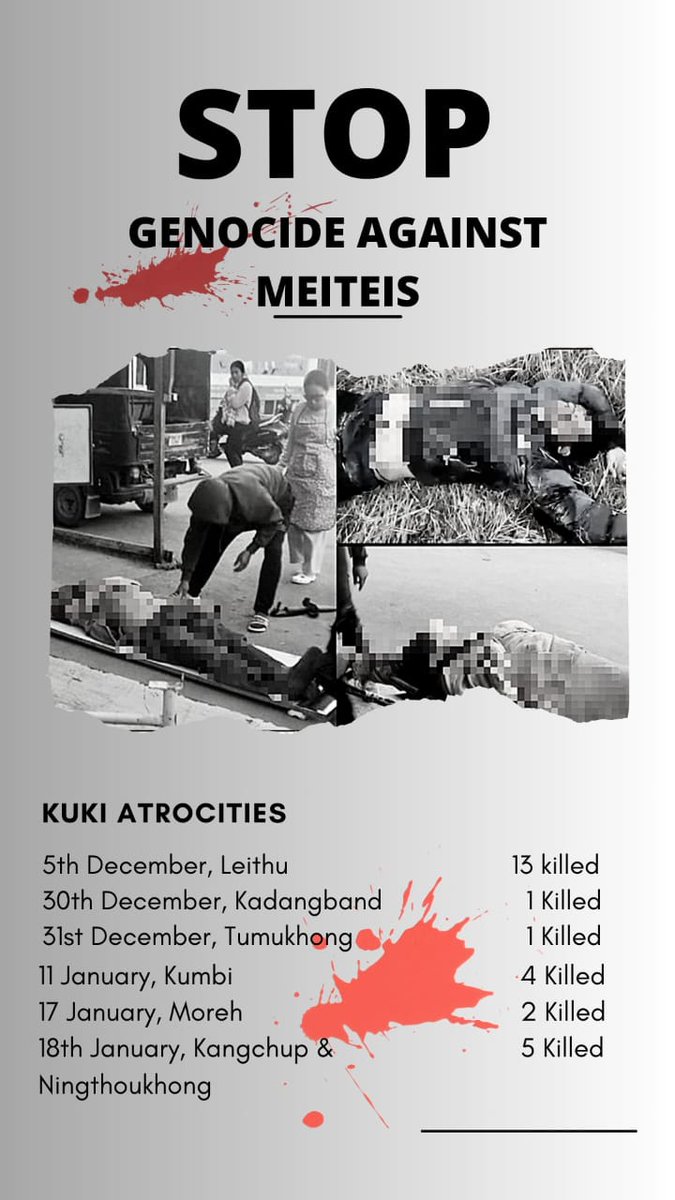 STOP

GENOCIDE AGAINST MEITEIS

KUKI ATROCITIES

| | |
|---|---|
| 5th December, Leithu | 13 killed |
| 30th December, Kadangband | 1 Killed |
| 31st December, Tumukhong | 1 Killed |
| 11 January, Kumbi | 4 Killed |
| 17 January, Moreh | 2 Killed |
| 18th January, Kangchup & Ningthoukhong | 5 Killed |